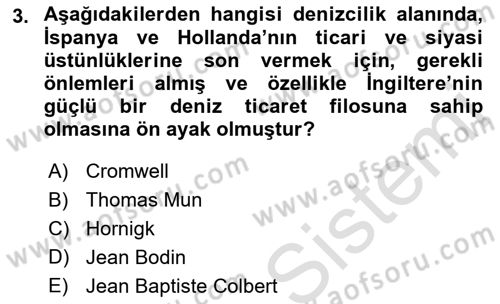 3. Aşağıdakilerden hangisi denizcilik alanında, İspanya ve Hollanda'nın ticari ve siyasi üstünlüklerine son vermek için, gerekli önlemleri almış ve özellikle İngiltere'nin güçlü bir deniz ticaret filosuna sahip olmasına ön ayak olmuştur?

A) Cromwell
B) Thomas Mun
C) Hornigk
D) Jean Bodin
E) Jean Baptiste Colbert

www.aofsoru.com
www.aofsoru.com
www.aofsoru.com
www.aofsoru.com
www.aofsoru.com
Sistem